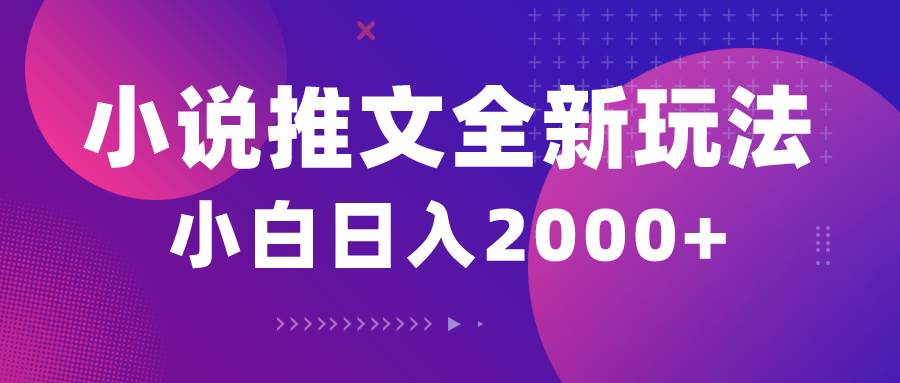 小说推文全新玩法
小白日入2000+